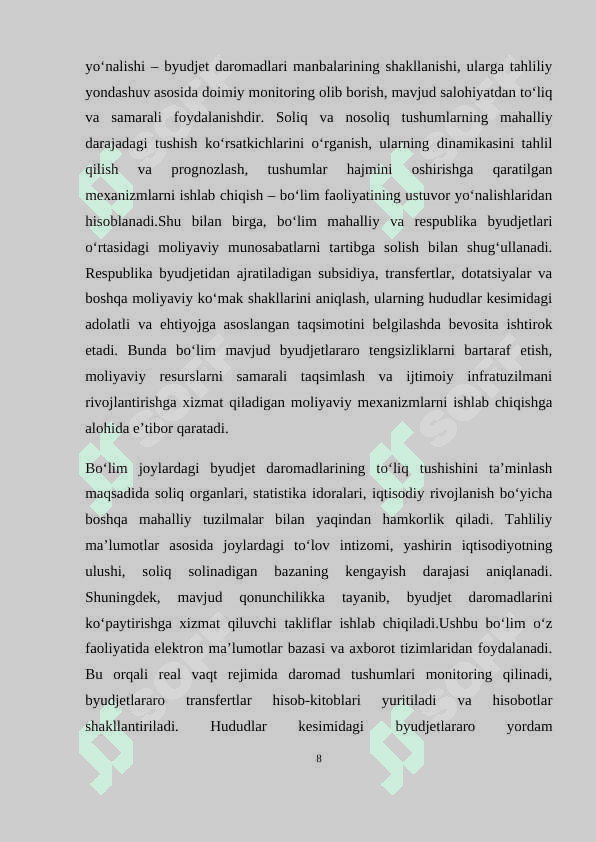 yo‘nalishi – byudjet daromadlari manbalarining shakllanishi, ularga tahliliy yondashuv asosida doimiy monitoring olib borish, mavjud salohiyatdan to‘liq va samarali foydalanishdir. Soliq va nosoliq tushumlarning mahalliy darajadagi tushish ko‘rsatkichlarini o‘rganish, ularning dinamikasini tahlil qilish va prognozlash, tushumlar hajmini oshirishga qaratilgan mexanizmlarni ishlab chiqish – bo‘lim faoliyatining ustuvor yo‘nalishlaridan hisoblanadi.Shu bilan birga, bo‘lim mahalliy va respublika byudjetlari o‘rtasidagi moliyaviy munosabatlarni tartibga solish bilan shug‘ullanadi. Respublika byudjetidan ajratiladigan subsidiya, transfertlar, dotatsiyalar va boshqa moliyaviy ko‘mak shakllarini aniqlash, ularning hududlar kesimidagi adolatli va ehtiyojga asoslangan taqsimotini belgilashda bevosita ishtirok etadi. Bunda bo‘lim mavjud byudjetlararo tengsizliklarni bartaraf etish, moliyaviy resurslarni samarali taqsimlash va ijtimoiy infratuzilmani rivojlantirishga xizmat qiladigan moliyaviy mexanizmlarni ishlab chiqishga alohida e’tibor qaratadi.

Bo‘lim joylardagi byudjet daromadlarining to‘liq tushishini ta’minlash maqsadida soliq organlari, statistika idoralari, iqtisodiy rivojlanish bo‘yicha boshqa mahalliy tuzilmalar bilan yaqindan hamkorlik qiladi. Tahliliy ma’lumotlar asosida joylardagi to‘lov intizomi, yashirin iqtisodiyotning ulushi, soliq solinadigan bazaning kengayish darajasi aniqlanadi. Shuningdek, mavjud qonunchilikka tayanib, byudjet daromadlarini ko‘paytirishga xizmat qiluvchi takliflar ishlab chiqiladi.Ushbu bo‘lim o‘z faoliyatida elektron ma’lumotlar bazasi va axborot tizimlaridan foydalanadi. Bu orqali real vaqt rejimida daromad tushumlari monitoring qilinadi, byudjetlararo transfertlar hisob-kitoblari yuritiladi va hisobotlar shakllantiriladi. Hududlar kesimidagi byudjetlararo yordam

8